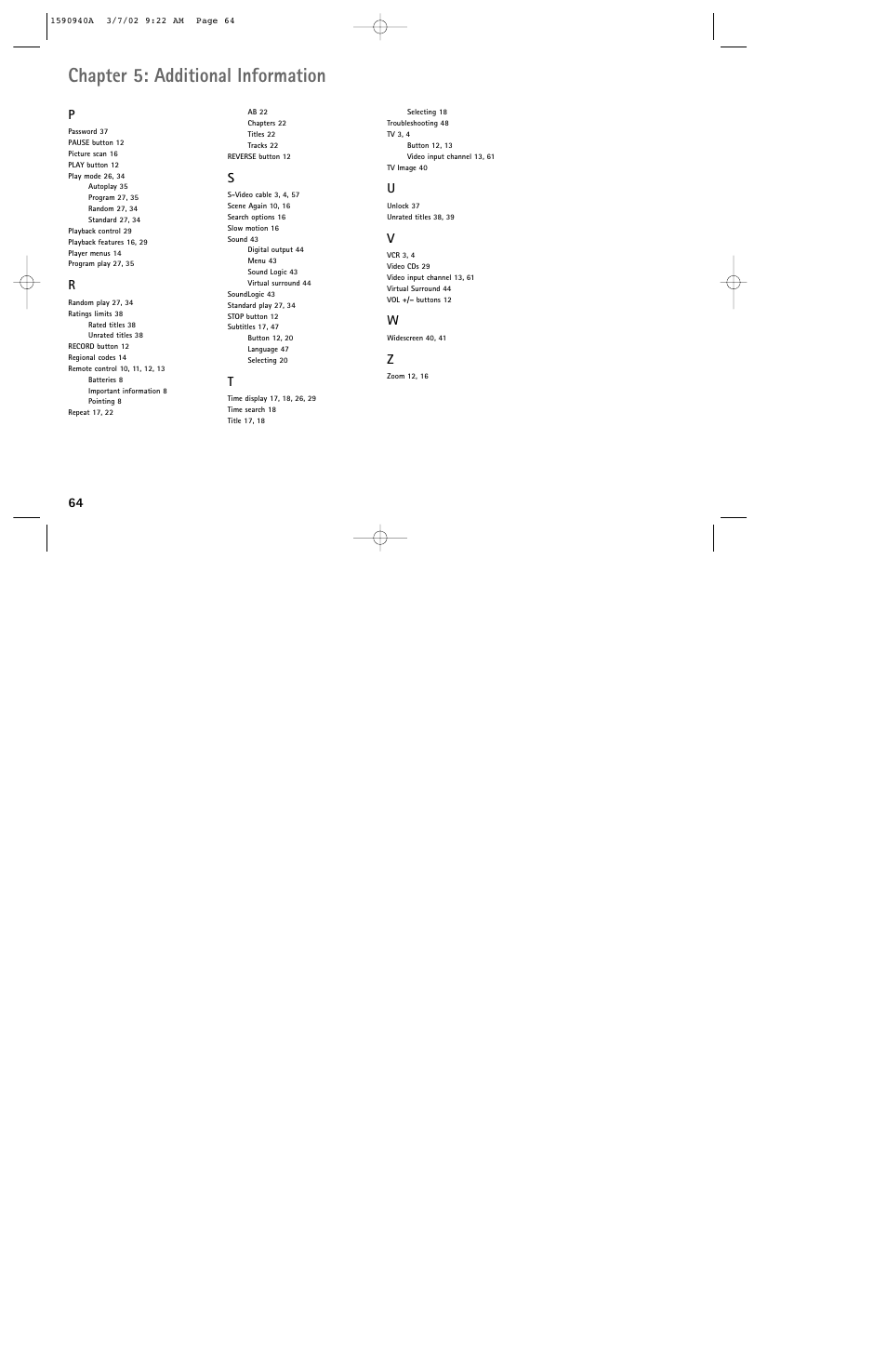 1590940A 3/7/02 9:22 AM Page 64

Chapter 5: Additional Information

P
Password 37
PAUSE button 12
Picture scan 16
PLAY button 12
Play mode 26, 34
Autoplay 35
Program 27, 35
Random 27, 34
Standard 27, 34
Playback control 29
Playback features 16, 29
Player menus 14
Program play 27, 35

R
Random play 27, 34
Ratings limits 38
Rated titles 38
Unrated titles 38
RECORD button 12
Regional codes 14
Remote control 10, 11, 12, 13
Batteries 8
Important information 8
Pointing 8
Repeat 17, 22
AB 22
Chapters 22
Titles 22
Tracks 22
REVERSE button 12

S
S-Video cable 3, 4, 57
Scene Again 10, 16
Search options 16
Slow motion 16
Sound 43
Digital output 44
Menu 43
Sound Logic 43
Virtual surround 44
SoundLogic 43
Standard play 27, 34
STOP button 12
Subtitles 17, 47
Button 12, 20
Language 47
Selecting 20

T
Time display 17, 18, 26, 29
Time search 18
Title 17, 18
Selecting 18
Troubleshooting 48
TV 3, 4
Button 12, 13
Video input channel 13, 61
TV Image 40

U
Unlock 37
Unrated titles 38, 39

V
VCR 3, 4
Video CDs 29
Video input channel 13, 61
Virtual Surround 44
VOL +/– buttons 12

W
Widescreen 40, 41

Z
Zoom 12, 16

64